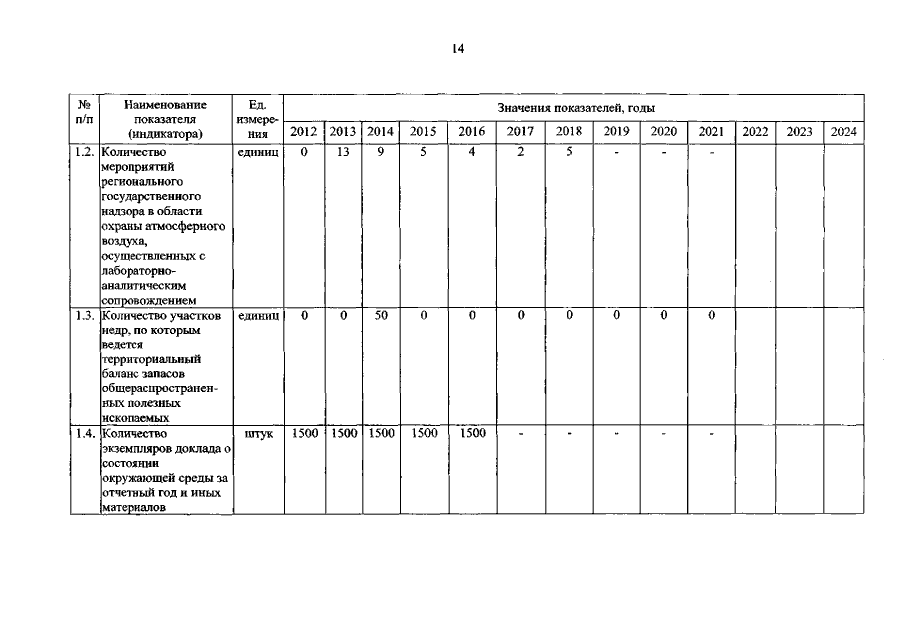 14

| № п/п | Наименование показателя (индикатора) | Ед. измерения | Значения показателей, годы | | | | | | | | | | | | |
|---|---|---|---|---|---|---|---|---|---|---|---|---|---|---|---|
| | | | 2012 | 2013 | 2014 | 2015 | 2016 | 2017 | 2018 | 2019 | 2020 | 2021 | 2022 | 2023 | 2024 |
| 1.2. | Количество мероприятий регионального государственного надзора в области охраны атмосферного воздуха, осуществленных с лабораторно-аналитическим сопровождением | единиц | 0 | 13 | 9 | 5 | 4 | 2 | 5 | - | - | - | | | |
| 1.3. | Количество участков недр, по которым ведется территориальный баланс запасов общераспространенных полезных ископаемых | единиц | 0 | 0 | 50 | 0 | 0 | 0 | 0 | 0 | 0 | 0 | | | |
| 1.4. | Количество экземпляров доклада о состоянии окружающей среды за отчетный год и иных материалов | штук | 1500 | 1500 | 1500 | 1500 | 1500 | - | - | - | - | - | | | |